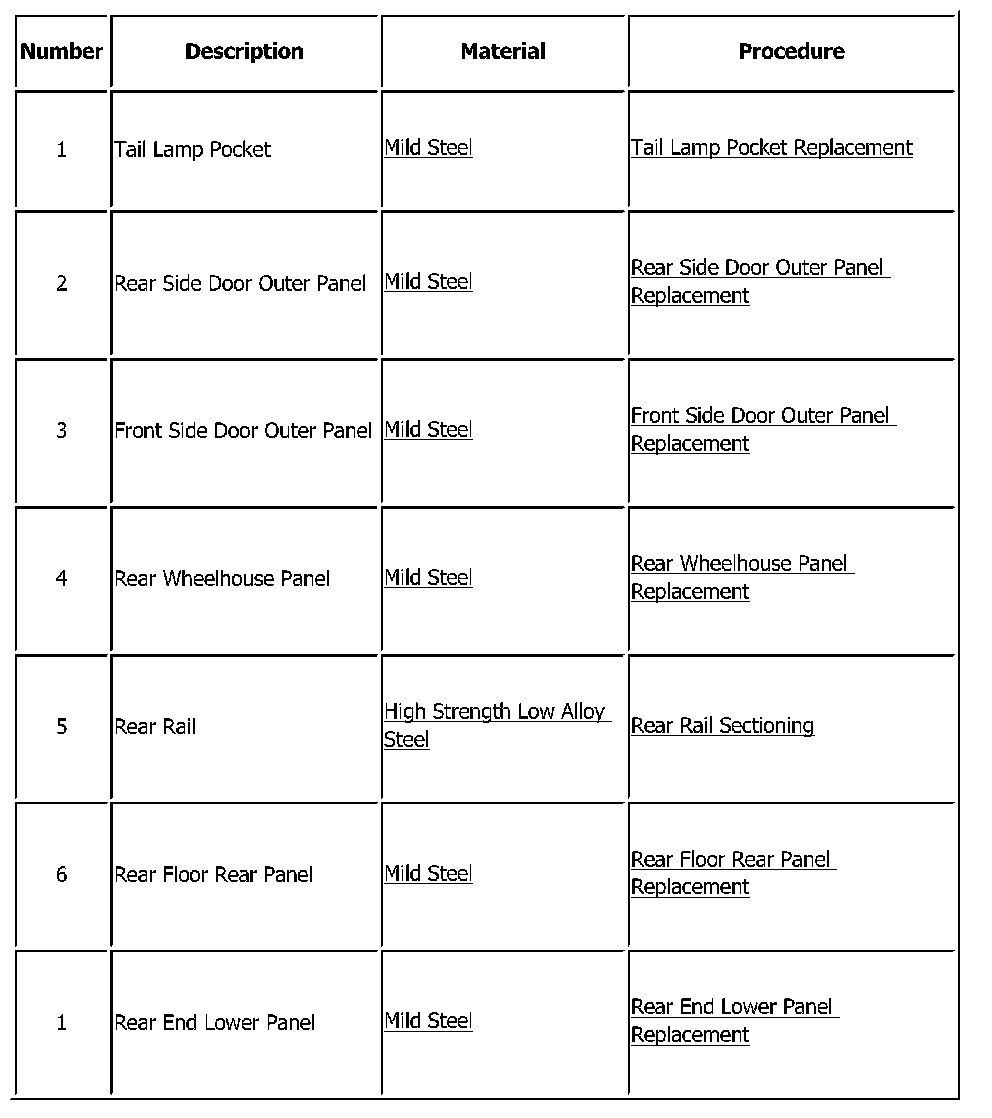 | Number | Description | Material | Procedure |
|---|---|---|---|
| 1 | Tail Lamp Pocket | Mild Steel | Tail Lamp Pocket Replacement |
| 2 | Rear Side Door Outer Panel | Mild Steel | Rear Side Door Outer Panel Replacement |
| 3 | Front Side Door Outer Panel | Mild Steel | Front Side Door Outer Panel Replacement |
| 4 | Rear Wheelhouse Panel | Mild Steel | Rear Wheelhouse Panel Replacement |
| 5 | Rear Rail | High Strength Low Alloy Steel | Rear Rail Sectioning |
| 6 | Rear Floor Rear Panel | Mild Steel | Rear Floor Rear Panel Replacement |
| 1 | Rear End Lower Panel | Mild Steel | Rear End Lower Panel Replacement |